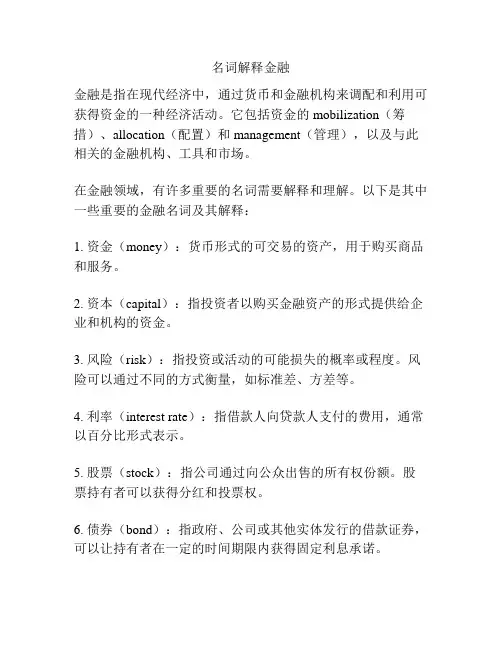 名词解释金融

金融是指在现代经济中，通过货币和金融机构来调配和利用可获得资金的一种经济活动。它包括资金的 mobilization（筹措）、allocation（配置）和 management（管理），以及与此相关的金融机构、工具和市场。

在金融领域，有许多重要的名词需要解释和理解。以下是其中一些重要的金融名词及其解释：

1. 资金（money）：货币形式的可交易的资产，用于购买商品和服务。

2. 资本（capital）：指投资者以购买金融资产的形式提供给企业和机构的资金。

3. 风险（risk）：指投资或活动的可能损失的概率或程度。风险可以通过不同的方式衡量，如标准差、方差等。

4. 利率（interest rate）：指借款人向贷款人支付的费用，通常以百分比形式表示。

5. 股票（stock）：指公司通过向公众出售的所有权份额。股票持有者可以获得分红和投票权。

6. 债券（bond）：指政府、公司或其他实体发行的借款证券，可以让持有者在一定的时间期限内获得固定利息承诺。